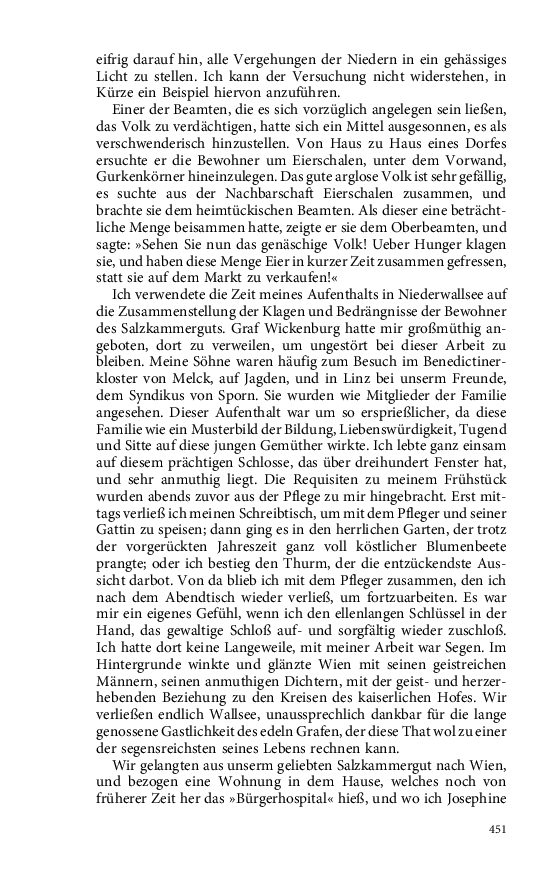 eifrig darauf hin, alle Vergehungen der Niedern in ein gehässiges Licht zu stellen. Ich kann der Versuchung nicht widerstehen, in Kürze ein Beispiel hiervon anzuführen.

Einer der Beamten, die es sich vorzüglich angelegen sein ließen, das Volk zu verdächtigen, hatte sich ein Mittel ausgesonnen, es als verschwenderisch hinzustellen. Von Haus zu Haus eines Dorfes ersuchte er die Bewohner um Eierschalen, unter dem Vorwand, Gurkenkörner hineinzulegen. Das gute arglose Volk ist sehr gefällig, es suchte aus der Nachbarschaft Eierschalen zusammen, und brachte sie dem heimtückischen Beamten. Als dieser eine beträchtliche Menge beisammen hatte, zeigte er sie dem Oberbeamten, und sagte: »Sehen Sie nun das genäschige Volk! Ueber Hunger klagen sie, und haben diese Menge Eier in kurzer Zeit zusammen gefressen, statt sie auf dem Markt zu verkaufen!«

Ich verwendete die Zeit meines Aufenthalts in Niederwallsee auf die Zusammenstellung der Klagen und Bedrängnisse der Bewohner des Salzkammerguts. Graf Wickenburg hatte mir großmüthig angeboten, dort zu verweilen, um ungestört bei dieser Arbeit zu bleiben. Meine Söhne waren häufig zum Besuch im Benedictinerkloster von Melck, auf Jagden, und in Linz bei unserm Freunde, dem Syndikus von Sporn. Sie wurden wie Mitglieder der Familie angesehen. Dieser Aufenthalt war um so ersprießlicher, da diese Familie wie ein Musterbild der Bildung, Liebenswürdigkeit, Tugend und Sitte auf diese jungen Gemüther wirkte. Ich lebte ganz einsam auf diesem prächtigen Schlosse, das über dreihundert Fenster hat, und sehr anmuthig liegt. Die Requisiten zu meinem Frühstück wurden abends zuvor aus der Pflege zu mir hingebracht. Erst mittags verließ ich meinen Schreibtisch, um mit dem Pfleger und seiner Gattin zu speisen; dann ging es in den herrlichen Garten, der trotz der vorgerückten Jahreszeit ganz voll köstlicher Blumenbeete prangte; oder ich bestieg den Thurm, der die entzückendste Aussicht darbot. Von da blieb ich mit dem Pfleger zusammen, den ich nach dem Abendtisch wieder verließ, um fortzuarbeiten. Es war mir ein eigenes Gefühl, wenn ich den ellenlangen Schlüssel in der Hand, das gewaltige Schloß auf- und sorgfältig wieder zuschloß. Ich hatte dort keine Langeweile, mit meiner Arbeit war Segen. Im Hintergrunde winkte und glänzte Wien mit seinen geistreichen Männern, seinen anmuthigen Dichtern, mit der geist- und herzerhebenden Beziehung zu den Kreisen des kaiserlichen Hofes. Wir verließen endlich Wallsee, unaussprechlich dankbar für die lange genossene Gastlichkeit des edeln Grafen, der diese That wol zu einer der segensreichsten seines Lebens rechnen kann.

Wir gelangten aus unserm geliebten Salzkammergut nach Wien, und bezogen eine Wohnung in dem Hause, welches noch von früherer Zeit her das »Bürgerhospital« hieß, und wo ich Josephine

451